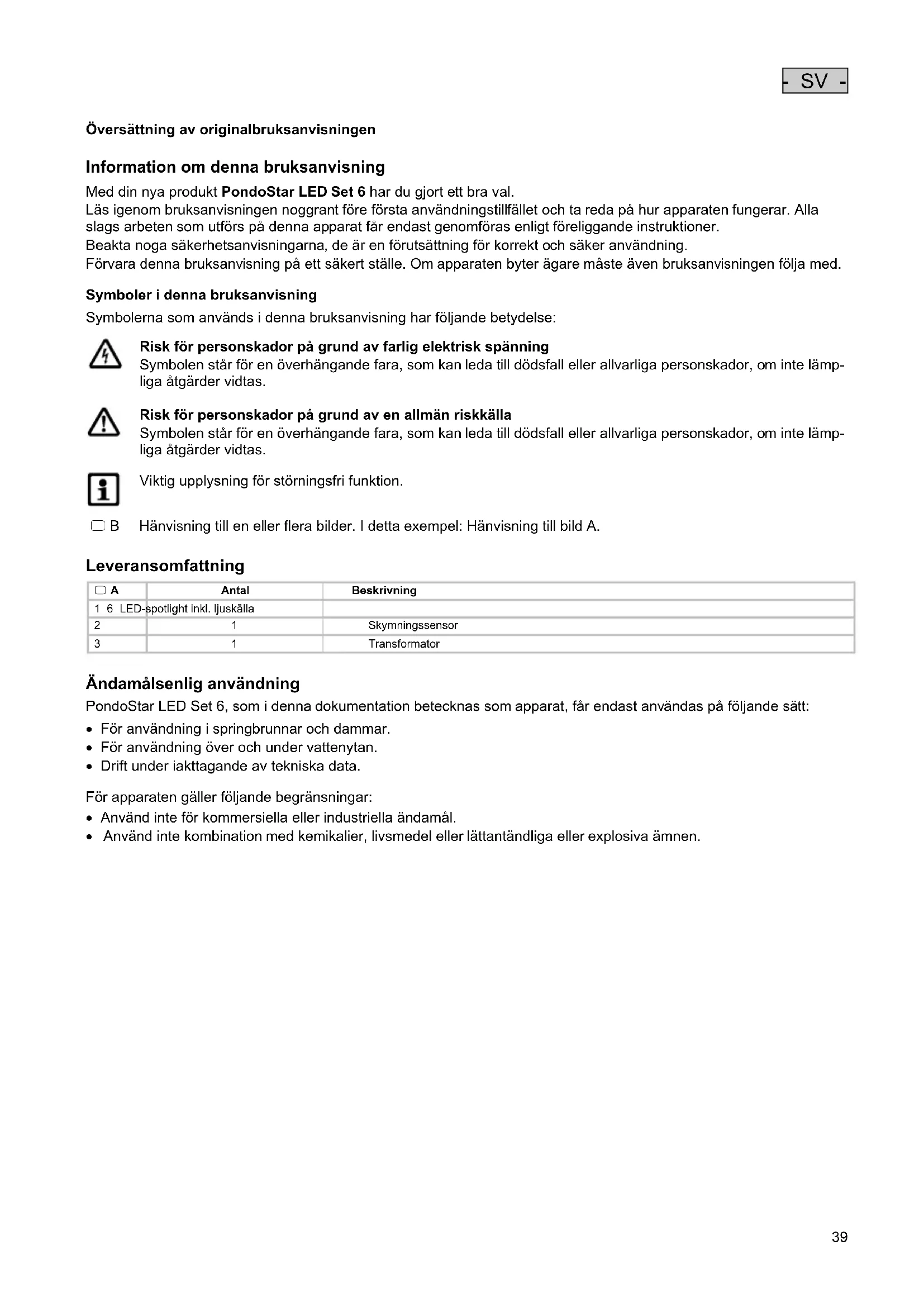 - SV -

Översättning av originalbruksanvisningen

Information om denna bruksanvisning

Med din nya produkt **PondoStar LED Set 6** har du gjort ett bra val.
Läs igenom bruksanvisningen noggrant före första användningstillfället och ta reda på hur apparaten fungerar. Alla slags arbeten som utförs på denna apparat får endast genomföras enligt föreliggande instruktioner.
Beakta noga säkerhetsanvisningarna, de är en förutsättning för korrekt och säker användning.
Förvara denna bruksanvisning på ett säkert ställe. Om apparaten byter ägare måste även bruksanvisningen följa med.

Symboler i denna bruksanvisning

Symbolerna som används i denna bruksanvisning har följande betydelse:

Risk för personskador på grund av farlig elektrisk spänning
Symbolen står för en överhängande fara, som kan leda till dödsfall eller allvarliga personskador, om inte lämpliga åtgärder vidtas.

Risk för personskador på grund av en allmän riskkälla
Symbolen står för en överhängande fara, som kan leda till dödsfall eller allvarliga personskador, om inte lämpliga åtgärder vidtas.

Viktig upplysning för störningsfri funktion.

B Hänvisning till en eller flera bilder. I detta exempel: Hänvisning till bild A.

Leveransomfattning

| A | Antal | Beskrivning |
|---|---|---|
| 1 6 LED-spotlight inkl. ljuskälla | | |
| 2 | 1 | Skymningssensor |
| 3 | 1 | Transformator |

Ändamålsenlig användning

PondoStar LED Set 6, som i denna dokumentation betecknas som apparat, får endast användas på följande sätt:
• För användning i springbrunnar och dammar.
• För användning över och under vattenytan.
• Drift under iakttagande av tekniska data.

För apparaten gäller följande begränsningar:
• Använd inte för kommersiella eller industriella ändamål.
• Använd inte kombination med kemikalier, livsmedel eller lättantändliga eller explosiva ämnen.

39